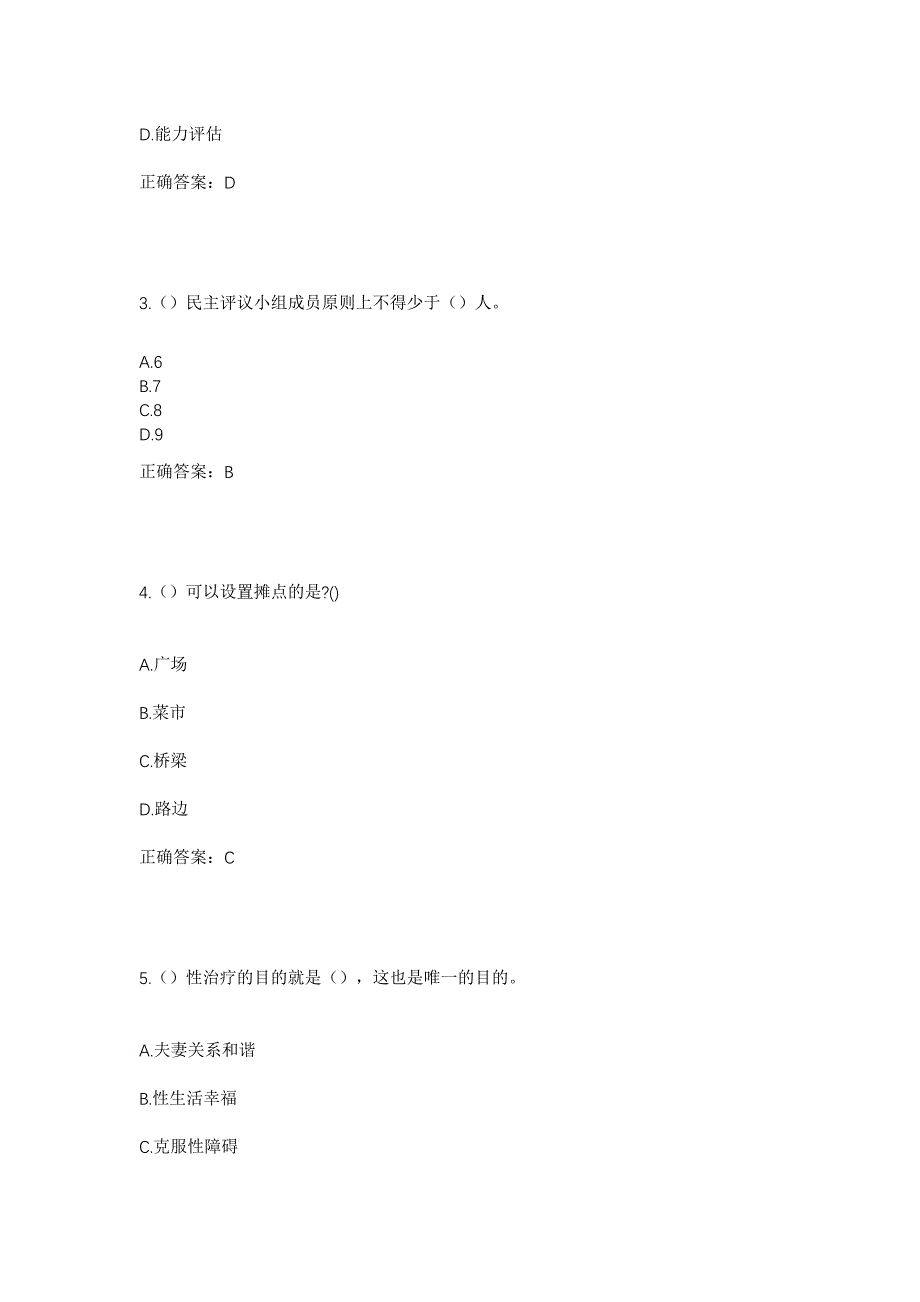 D.能力评估

正确答案：D

3.（）民主评议小组成员原则上不得少于（）人。

A.6
B.7
C.8
D.9

正确答案：B

4.（）可以设置摊点的是?()

A.广场

B.菜市

C.桥梁

D.路边

正确答案：C

5.（）性治疗的目的就是（），这也是唯一的目的。

A.夫妻关系和谐

B.性生活幸福

C.克服性障碍